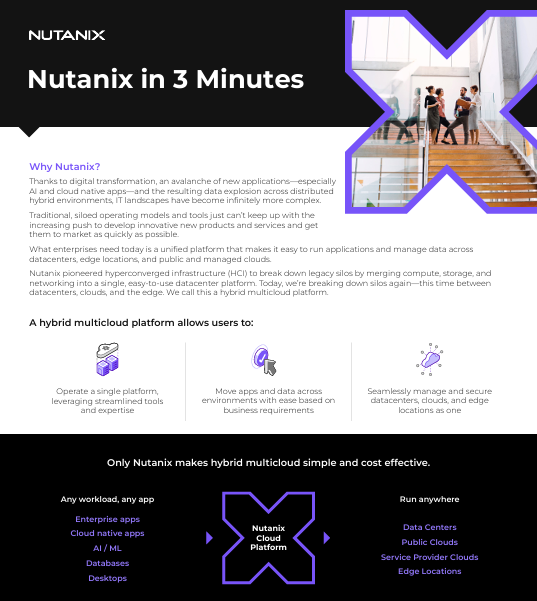 NUTANIX

Nutanix in 3 Minutes

Why Nutanix?

Thanks to digital transformation, an avalanche of new applications—especially AI and cloud native apps—and the resulting data explosion across distributed hybrid environments, IT landscapes have become infinitely more complex.

Traditional, siloed operating models and tools just can't keep up with the increasing push to develop innovative new products and services and get them to market as quickly as possible.

What enterprises need today is a unified platform that makes it easy to run applications and manage data across datacenters, edge locations, and public and managed clouds.

Nutanix pioneered hyperconverged infrastructure (HCI) to break down legacy silos by merging compute, storage, and networking into a single, easy-to-use datacenter platform. Today, we're breaking down silos again—this time between datacenters, clouds, and the edge. We call this a hybrid multicloud platform.

A hybrid multicloud platform allows users to:

Operate a single platform, leveraging streamlined tools and expertise

Move apps and data across environments with ease based on business requirements

Seamlessly manage and secure datacenters, clouds, and edge locations as one

Only Nutanix makes hybrid multicloud simple and cost effective.

Any workload, any app

Enterprise apps
Cloud native apps
AI / ML
Databases
Desktops

Nutanix Cloud Platform

Run anywhere

Data Centers
Public Clouds
Service Provider Clouds
Edge Locations